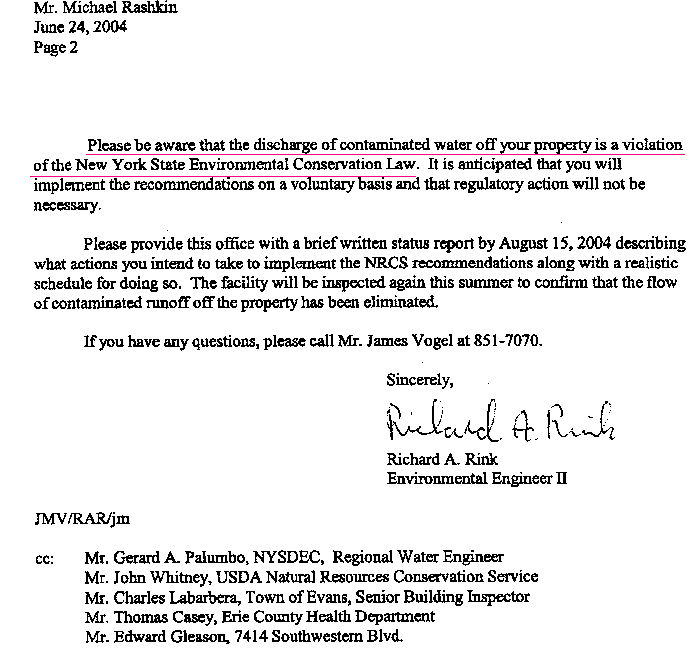 Mr. Michael Rashkin
June 24, 2004
Page 2

Please be aware that the discharge of contaminated water off your property is a violation of the New York State Environmental Conservation Law. It is anticipated that you will implement the recommendations on a voluntary basis and that regulatory action will not be necessary.

Please provide this office with a brief written status report by August 15, 2004 describing what actions you intend to take to implement the NRCS recommendations along with a realistic schedule for doing so. The facility will be inspected again this summer to confirm that the flow of contaminated runoff off the property has been eliminated.

If you have any questions, please call Mr. James Vogel at 851-7070.

Sincerely,

Richard A. Rink

Richard A. Rink
Environmental Engineer II

JMV/RAR/jm

cc: Mr. Gerard A. Palumbo, NYSDEC, Regional Water Engineer
Mr. John Whitney, USDA Natural Resources Conservation Service
Mr. Charles Labarbera, Town of Evans, Senior Building Inspector
Mr. Thomas Casey, Erie County Health Department
Mr. Edward Gleason, 7414 Southwestern Blvd.